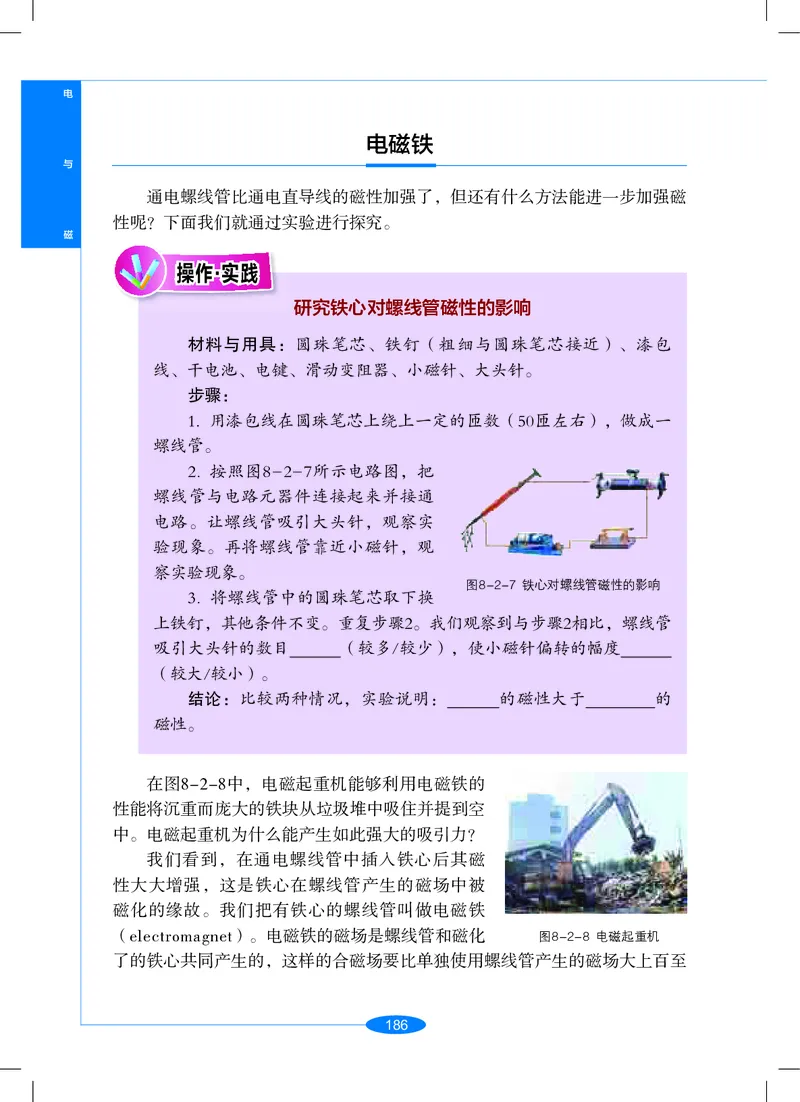 电

与

磁

电磁铁

通电螺线管比通电直导线的磁性加强了，但还有什么方法能进一步加强磁性呢？下面我们就通过实验进行探究。

操作·实践

研究铁心对螺线管磁性的影响

材料与用具：圆珠笔芯、铁钉（粗细与圆珠笔芯接近）、漆包线、干电池、电键、滑动变阻器、小磁针、大头针。

步骤：

1. 用漆包线在圆珠笔芯上绕上一定的匝数（50匝左右），做成一螺线管。

2. 按照图8-2-7所示电路图，把螺线管与电路元器件连接起来并接通电路。让螺线管吸引大头针，观察实验现象。再将螺线管靠近小磁针，观察实验现象。

图8-2-7 铁心对螺线管磁性的影响

3. 将螺线管中的圆珠笔芯取下换上铁钉，其他条件不变。重复步骤2。我们观察到与步骤2相比，螺线管吸引大头针的数目______（较多/较少），使小磁针偏转的幅度______（较大/较小）。

结论：比较两种情况，实验说明：______的磁性大于________的磁性。

在图8-2-8中，电磁起重机能够利用电磁铁的性能将沉重而庞大的铁块从垃圾堆中吸住并提到空中。电磁起重机为什么能产生如此强大的吸引力？

我们看到，在通电螺线管中插入铁心后其磁性大大增强，这是铁心在螺线管产生的磁场中被磁化的缘故。我们把有铁心的螺线管叫做电磁铁（electromagnet）。电磁铁的磁场是螺线管和磁化了的铁心共同产生的，这样的合磁场要比单独使用螺线管产生的磁场大上百至

图8-2-8 电磁起重机

186